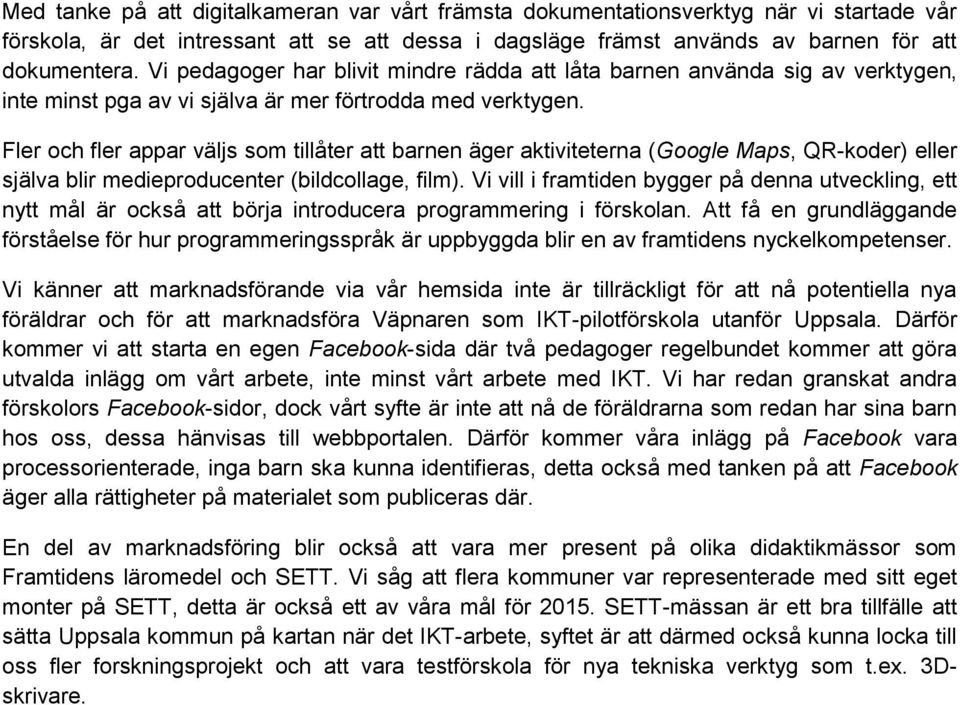 Med tanke på att digitalkameran var vårt främsta dokumentationsverktyg när vi startade vår förskola, är det intressant att se att dessa i dagsläge främst används av barnen för att dokumentera. Vi pedagoger har blivit mindre rädda att låta barnen använda sig av verktygen, inte minst pga av vi själva är mer förtrodda med verktygen.

Fler och fler appar väljs som tillåter att barnen äger aktiviteterna (Google Maps, QR-koder) eller själva blir medieproducenter (bildcollage, film). Vi vill i framtiden bygger på denna utveckling, ett nytt mål är också att börja introducera programmering i förskolan. Att få en grundläggande förståelse för hur programmeringsspråk är uppbyggda blir en av framtidens nyckelkompetenser.

Vi känner att marknadsförande via vår hemsida inte är tillräckligt för att nå potentiella nya föräldrar och för att marknadsföra Väpnaren som IKT-pilotförskola utanför Uppsala. Därför kommer vi att starta en egen Facebook-sida där två pedagoger regelbundet kommer att göra utvalda inlägg om vårt arbete, inte minst vårt arbete med IKT. Vi har redan granskat andra förskolors Facebook-sidor, dock vårt syfte är inte att nå de föräldrarna som redan har sina barn hos oss, dessa hänvisas till webbportalen. Därför kommer våra inlägg på Facebook vara processorienterade, inga barn ska kunna identifieras, detta också med tanken på att Facebook äger alla rättigheter på materialet som publiceras där.

En del av marknadsföring blir också att vara mer present på olika didaktikmässor som Framtidens läromedel och SETT. Vi såg att flera kommuner var representerade med sitt eget monter på SETT, detta är också ett av våra mål för 2015. SETT-mässan är ett bra tillfälle att sätta Uppsala kommun på kartan när det IKT-arbete, syftet är att därmed också kunna locka till oss fler forskningsprojekt och att vara testförskola för nya tekniska verktyg som t.ex. 3D-skrivare.